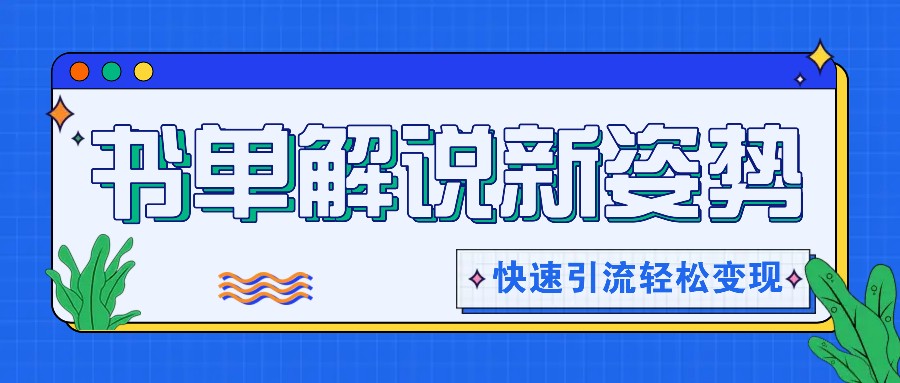 书单解说新姿势

快速引流轻松变现